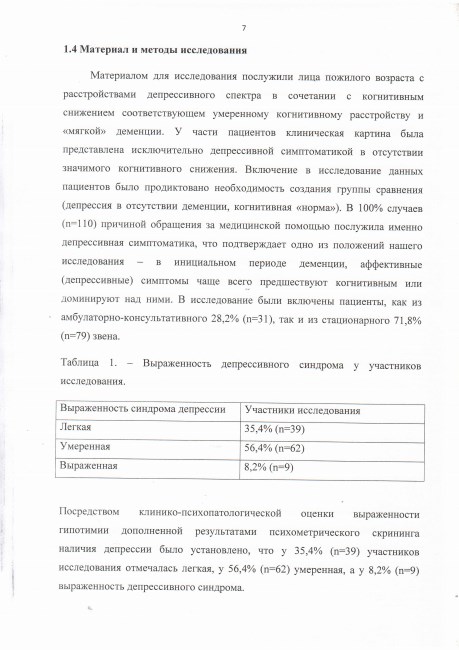 7

1.4 Материал и методы исследования

Материалом для исследования послужили лица пожилого возраста с расстройствами депрессивного спектра в сочетании с когнитивным снижением соответствующем умеренному когнитивному расстройству и «мягкой» деменции. У части пациентов клиническая картина была представлена исключительно депрессивной симптоматикой в отсутствии значимого когнитивного снижения. Включение в исследование данных пациентов было продиктовано необходимость создания группы сравнения (депрессия в отсутствии деменции, когнитивная «норма»). В 100% случаев (n=110) причиной обращения за медицинской помощью послужила именно депрессивная симптоматика, что подтверждает одно из положений нашего исследования – в инициальном периоде деменции, аффективные (депрессивные) симптомы чаще всего предшествуют когнитивным или доминируют над ними. В исследование были включены пациенты, как из амбулаторно-консультативного 28,2% (n=31), так и из стационарного 71,8% (n=79) звена.

Таблица 1. – Выраженность депрессивного синдрома у участников исследования.

| Выраженность синдрома депрессии | Участники исследования |
|---|---|
| Легкая | 35,4% (n=39) |
| Умеренная | 56,4% (n=62) |
| Выраженная | 8,2% (n=9) |

Посредством клинико-психопатологической оценки выраженности гипотимии дополненной результатами психометрического скрининга наличия депрессии было установлено, что у 35,4% (n=39) участников исследования отмечалась легкая, у 56,4% (n=62) умеренная, а у 8,2% (n=9) выраженность депрессивного синдрома.